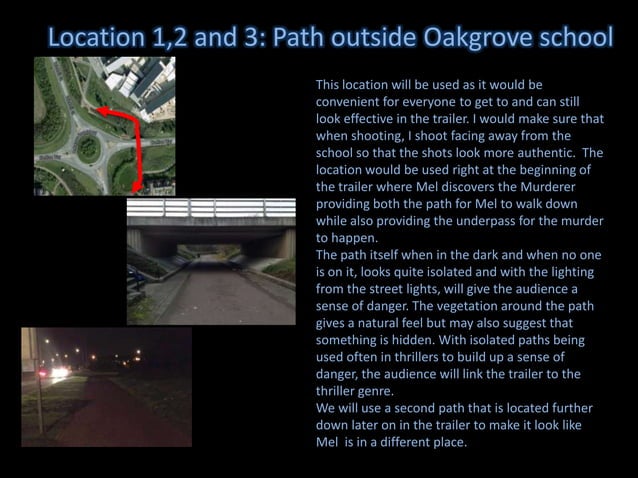 Location 1,2 and 3: Path outside Oakgrove school

This location will be used as it would be convenient for everyone to get to and can still look effective in the trailer. I would make sure that when shooting, I shoot facing away from the school so that the shots look more authentic. The location would be used right at the beginning of the trailer where Mel discovers the Murderer providing both the path for Mel to walk down while also providing the underpass for the murder to happen.
The path itself when in the dark and when no one is on it, looks quite isolated and with the lighting from the street lights, will give the audience a sense of danger. The vegetation around the path gives a natural feel but may also suggest that something is hidden. With isolated paths being used often in thrillers to build up a sense of danger, the audience will link the trailer to the thriller genre.
We will use a second path that is located further down later on in the trailer to make it look like Mel is in a different place.